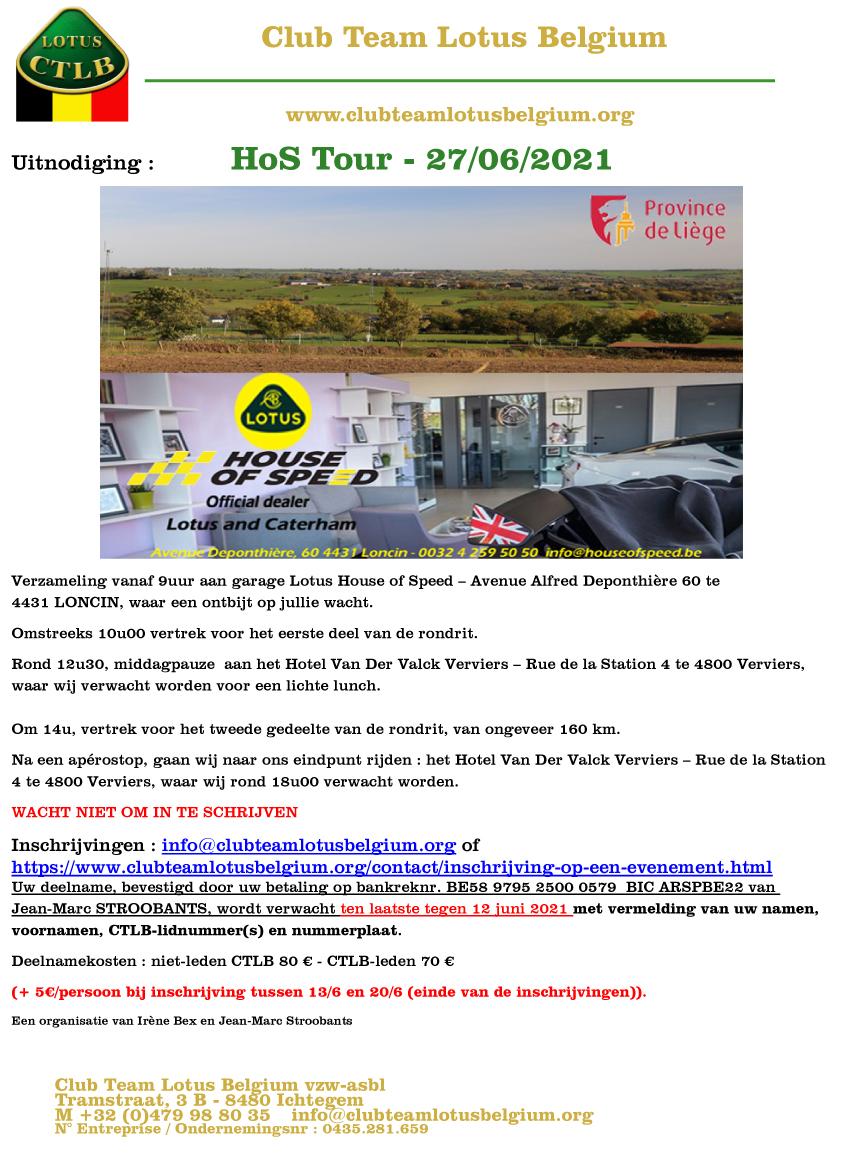 LOTUS
CTLB

Club Team Lotus Belgium

www.clubteamlotusbelgium.org

Uitnodiging : HoS Tour - 27/06/2021

Province de Liège

LOTUS

HOUSE OF SPEED
Official dealer
Lotus and Caterham

Avenue Deponthière, 60 4431 Loncin - 0032 4 259 50 50 info@houseofspeed.be

Verzameling vanaf 9uur aan garage Lotus House of Speed – Avenue Alfred Deponthière 60 te 4431 LONCIN, waar een ontbijt op jullie wacht.

Omstreeks 10u00 vertrek voor het eerste deel van de rondrit.

Rond 12u30, middagpauze aan het Hotel Van Der Valck Verviers – Rue de la Station 4 te 4800 Verviers, waar wij verwacht worden voor een lichte lunch.

Om 14u, vertrek voor het tweede gedeelte van de rondrit, van ongeveer 160 km.

Na een apérostop, gaan wij naar ons eindpunt rijden : het Hotel Van Der Valck Verviers – Rue de la Station 4 te 4800 Verviers, waar wij rond 18u00 verwacht worden.

WACHT NIET OM IN TE SCHRIJVEN

Inschrijvingen : info@clubteamlotusbelgium.org of https://www.clubteamlotusbelgium.org/contact/inschrijving-op-een-evenement.html
Uw deelname, bevestigd door uw betaling op bankreknr. BE58 9795 2500 0579 BIC ARSPBE22 van Jean-Marc STROOBANTS, wordt verwacht ten laatste tegen 12 juni 2021 met vermelding van uw namen, voornamen, CTLB-lidnummer(s) en nummerplaat.

Deelnamekosten : niet-leden CTLB 80 € - CTLB-leden 70 €

(+ 5€/persoon bij inschrijving tussen 13/6 en 20/6 (einde van de inschrijvingen)).

Een organisatie van Irène Bex en Jean-Marc Stroobants

Club Team Lotus Belgium vzw-asbl
Tramstraat, 3 B - 8480 Ichtegem
M +32 (0)479 98 80 35 info@clubteamlotusbelgium.org
N° Entreprise / Ondernemingsnr : 0435.281.659